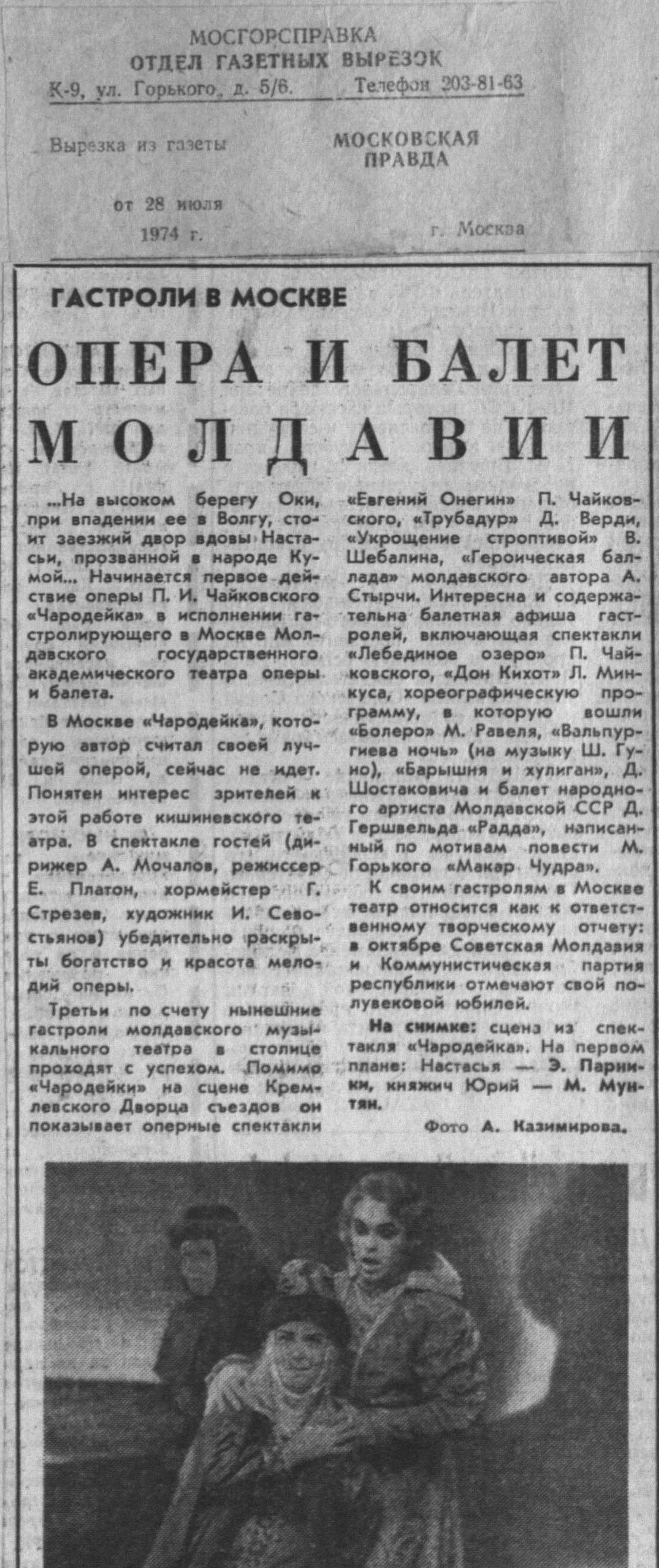 МОСГОРСПРАВКА
ОТДЕЛ ГАЗЕТНЫХ ВЫРЕЗОК
К-9, ул. Горького, д. 5/6. Телефон 203-81-63

Вырезка из газеты МОСКОВСКАЯ ПРАВДА

от 28 июля 1974 г. г. Москва

ГАСТРОЛИ В МОСКВЕ

ОПЕРА И БАЛЕТ МОЛДАВИИ

...На высоком берегу Оки, при впадении ее в Волгу, стоит заезжий двор вдовы Настасьи, прозванной в народе Кумой... Начинается первое действие оперы П. И. Чайковского «Чародейка» в исполнении гастролирующего в Москве Молдавского государственного академического театра оперы и балета.

В Москве «Чародейка», которую автор считал своей лучшей оперой, сейчас не идет. Понятен интерес зрителей к этой работе кишиневского театра. В спектакле гостей (дирижер А. Мочалов, режиссер Е. Платон, хормейстер Г. Стрезев, художник И. Севостьянов) убедительно раскрыты богатство и красота мелодий оперы.

Третьи по счету нынешние гастроли молдавского музыкального театра в столице проходят с успехом. Помимо «Чародейки» на сцене Кремлевского Дворца съездов он показывает оперные спектакли «Евгений Онегин» П. Чайковского, «Трубадур» Д. Верди, «Укрощение строптивой» В. Шебалина, «Героическая баллада» молдавского автора А. Стырчи. Интересна и содержательна балетная афиша гастролей, включающая спектакли «Лебединое озеро» П. Чайковского, «Дон Кихот» Л. Минкуса, хореографическую программу, в которую вошли «Болеро» М. Равеля, «Вальпургиева ночь» (на музыку Ш. Гуно), «Барышня и хулиган», Д. Шостаковича и балет народного артиста Молдавской ССР Д. Гершвельда «Радда», написанный по мотивам повести М. Горького «Макар Чудра».

К своим гастролям в Москве театр относится как к ответственному творческому отчету: в октябре Советская Молдавия и Коммунистическая партия республики отмечают свой полувековой юбилей.

На снимке: сцена из спектакля «Чародейка». На первом плане: Настасья — Э. Парники, княжич Юрий — М. Мунтян.

Фото А. Казимирова.